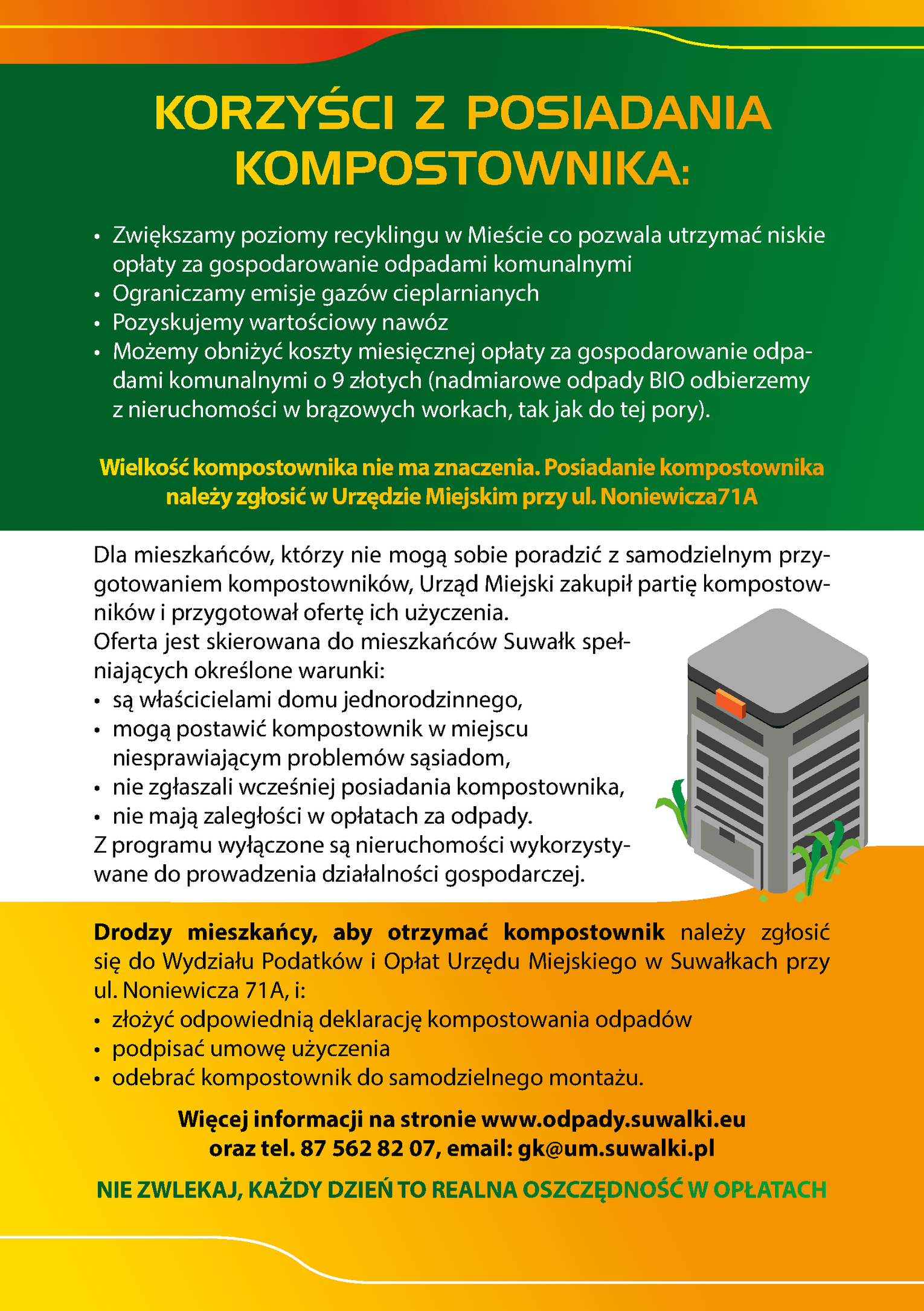 KORZYŚCI Z POSIADANIA KOMPOSTOWNIKA:

• Zwiększamy poziomy recyklingu w Mieście co pozwala utrzymać niskie opłaty za gospodarowanie odpadami komunalnymi
• Ograniczamy emisje gazów cieplarnianych
• Pozyskujemy wartościowy nawóz
• Możemy obniżyć koszty miesięcznej opłaty za gospodarowanie odpadami komunalnymi o 9 złotych (nadmiarowe odpady BIO odbierzemy z nieruchomości w brązowych workach, tak jak do tej pory).

Wielkość kompostownika nie ma znaczenia. Posiadanie kompostownika należy zgłosić w Urzędzie Miejskim przy ul. Noniewicza71A

Dla mieszkańców, którzy nie mogą sobie poradzić z samodzielnym przygotowaniem kompostowników, Urząd Miejski zakupił partię kompostowników i przygotował ofertę ich użyczenia.
Oferta jest skierowana do mieszkańców Suwałk spełniających określone warunki:
• są właścicielami domu jednorodzinnego,
• mogą postawić kompostownik w miejscu niesprawiającym problemów sąsiadom,
• nie zgłaszali wcześniej posiadania kompostownika,
• nie mają zaległości w opłatach za odpady.
Z programu wyłączone są nieruchomości wykorzystywane do prowadzenia działalności gospodarczej.

Drodzy mieszkańcy, aby otrzymać kompostownik należy zgłosić się do Wydziału Podatków i Opłat Urzędu Miejskiego w Suwałkach przy ul. Noniewicza 71A, i:
• złożyć odpowiednią deklarację kompostowania odpadów
• podpisać umowę użyczenia
• odebrać kompostownik do samodzielnego montażu.

Więcej informacji na stronie www.odpady.suwalki.eu oraz tel. 87 562 82 07, email: gk@um.suwalki.pl

NIE ZWLEKAJ, KAŻDY DZIEŃ TO REALNA OSZCZĘDNOŚĆ W OPŁATACH